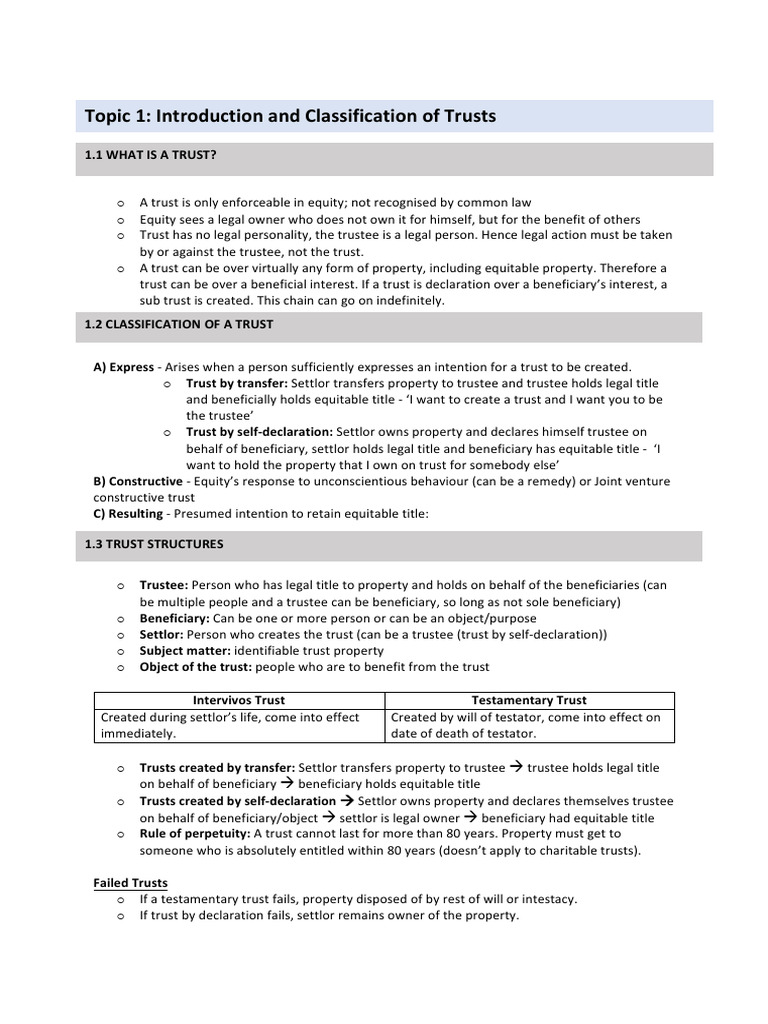 Topic 1: Introduction and Classification of Trusts

1.1 WHAT IS A TRUST?

o A trust is only enforceable in equity; not recognised by common law
o Equity sees a legal owner who does not own it for himself, but for the benefit of others
o Trust has no legal personality, the trustee is a legal person. Hence legal action must be taken by or against the trustee, not the trust.
o A trust can be over virtually any form of property, including equitable property. Therefore a trust can be over a beneficial interest. If a trust is declaration over a beneficiary's interest, a sub trust is created. This chain can go on indefinitely.

1.2 CLASSIFICATION OF A TRUST

A) Express - Arises when a person sufficiently expresses an intention for a trust to be created.
o Trust by transfer: Settlor transfers property to trustee and trustee holds legal title and beneficially holds equitable title - 'I want to create a trust and I want you to be the trustee'
o Trust by self-declaration: Settlor owns property and declares himself trustee on behalf of beneficiary, settlor holds legal title and beneficiary has equitable title - 'I want to hold the property that I own on trust for somebody else'
B) Constructive - Equity's response to unconscientious behaviour (can be a remedy) or Joint venture constructive trust
C) Resulting - Presumed intention to retain equitable title:

1.3 TRUST STRUCTURES

o Trustee: Person who has legal title to property and holds on behalf of the beneficiaries (can be multiple people and a trustee can be beneficiary, so long as not sole beneficiary)
o Beneficiary: Can be one or more person or can be an object/purpose
o Settlor: Person who creates the trust (can be a trustee (trust by self-declaration))
o Subject matter: identifiable trust property
o Object of the trust: people who are to benefit from the trust

| Intervivos Trust | Testamentary Trust |
|---|---|
| Created during settlor's life, come into effect immediately. | Created by will of testator, come into effect on date of death of testator. |

o Trusts created by transfer: Settlor transfers property to trustee → trustee holds legal title on behalf of beneficiary → beneficiary holds equitable title
o Trusts created by self-declaration → Settlor owns property and declares themselves trustee on behalf of beneficiary/object → settlor is legal owner → beneficiary had equitable title
o Rule of perpetuity: A trust cannot last for more than 80 years. Property must get to someone who is absolutely entitled within 80 years (doesn't apply to charitable trusts).

Failed Trusts
o If a testamentary trust fails, property disposed of by rest of will or intestacy.
o If trust by declaration fails, settlor remains owner of the property.